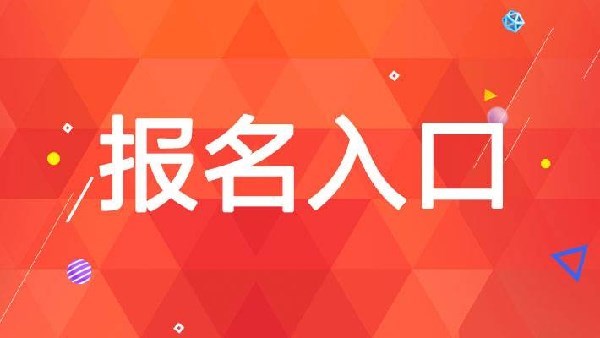 报名入口